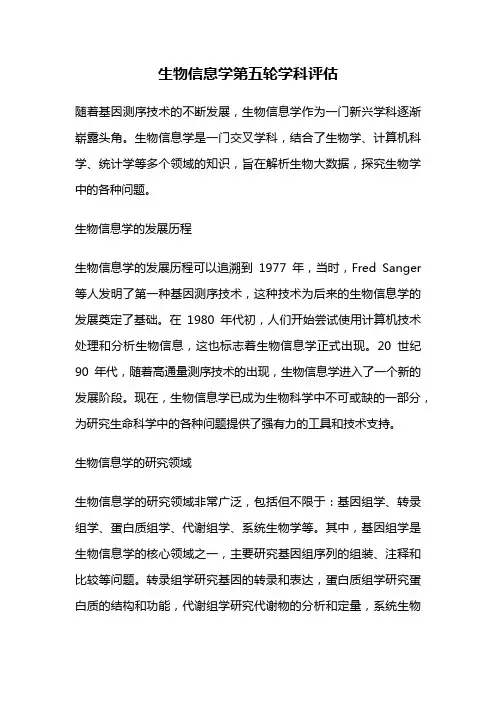 生物信息学第五轮学科评估

随着基因测序技术的不断发展，生物信息学作为一门新兴学科逐渐崭露头角。生物信息学是一门交叉学科，结合了生物学、计算机科学、统计学等多个领域的知识，旨在解析生物大数据，探究生物学中的各种问题。

生物信息学的发展历程

生物信息学的发展历程可以追溯到 1977 年，当时，Fred Sanger 等人发明了第一种基因测序技术，这种技术为后来的生物信息学的发展奠定了基础。在 1980 年代初，人们开始尝试使用计算机技术处理和分析生物信息，这也标志着生物信息学正式出现。20 世纪 90 年代，随着高通量测序技术的出现，生物信息学进入了一个新的发展阶段。现在，生物信息学已成为生物科学中不可或缺的一部分，为研究生命科学中的各种问题提供了强有力的工具和技术支持。

生物信息学的研究领域

生物信息学的研究领域非常广泛，包括但不限于：基因组学、转录组学、蛋白质组学、代谢组学、系统生物学等。其中，基因组学是生物信息学的核心领域之一，主要研究基因组序列的组装、注释和比较等问题。转录组学研究基因的转录和表达，蛋白质组学研究蛋白质的结构和功能，代谢组学研究代谢物的分析和定量，系统生物